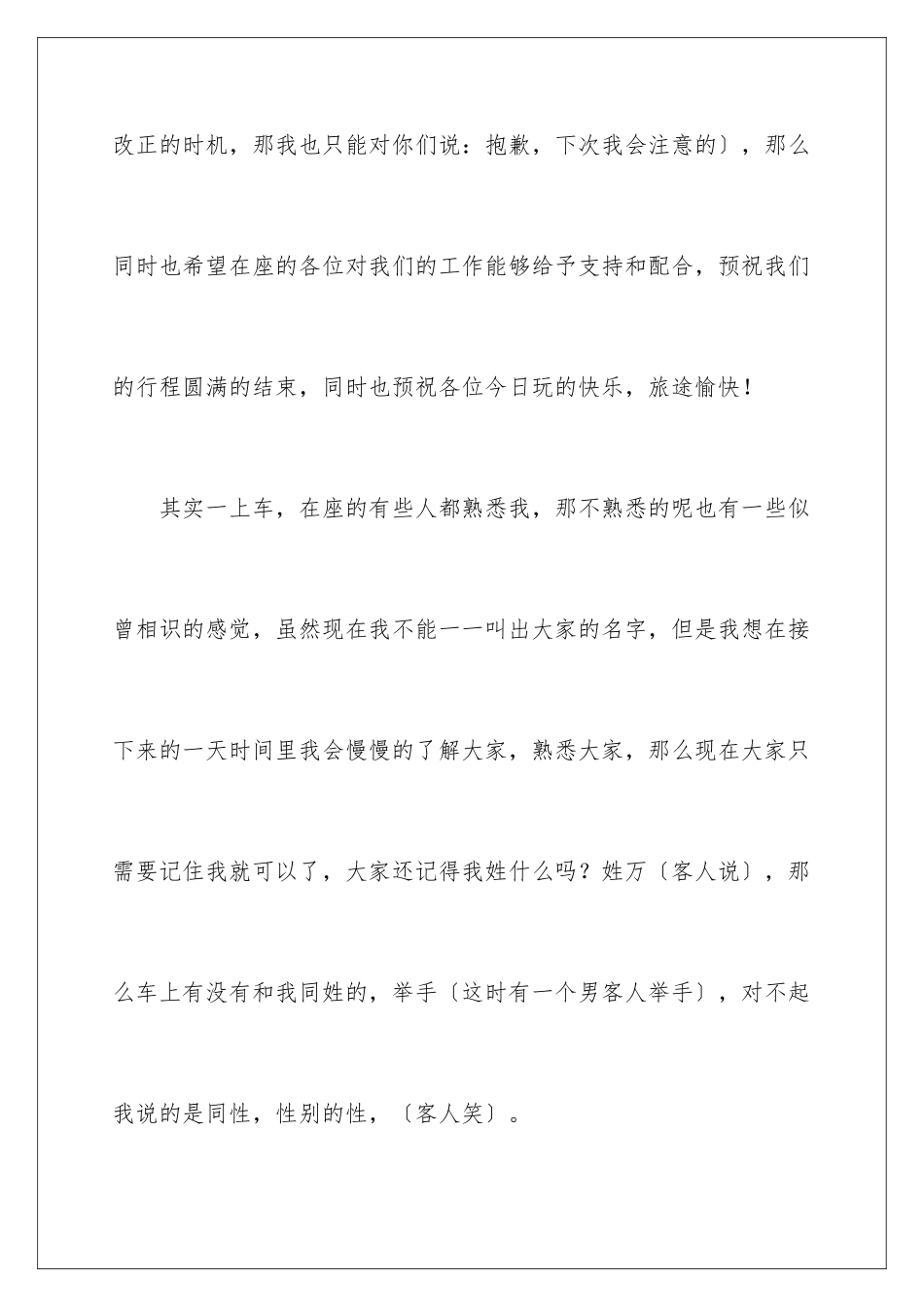 改正的时机，那我也只能对你们说：抱歉，下次我会注意的〕，那么同时也希望在座的各位对我们的工作能够给予支持和配合，预祝我们的行程圆满的结束，同时也预祝各位今日玩的快乐，旅途愉快！

其实一上车，在座的有些人都熟悉我，那不熟悉的呢也有一些似曾相识的感觉，虽然现在我不能一一叫出大家的名字，但是我想在接下来的一天时间里我会慢慢的了解大家，熟悉大家，那么现在大家只需要记住我就可以了，大家还记得我姓什么吗？姓万〔客人说〕，那么车上有没有和我同姓的，举手〔这时有一个男客人举手〕，对不起我说的是同性，性别的性，〔客人笑〕。